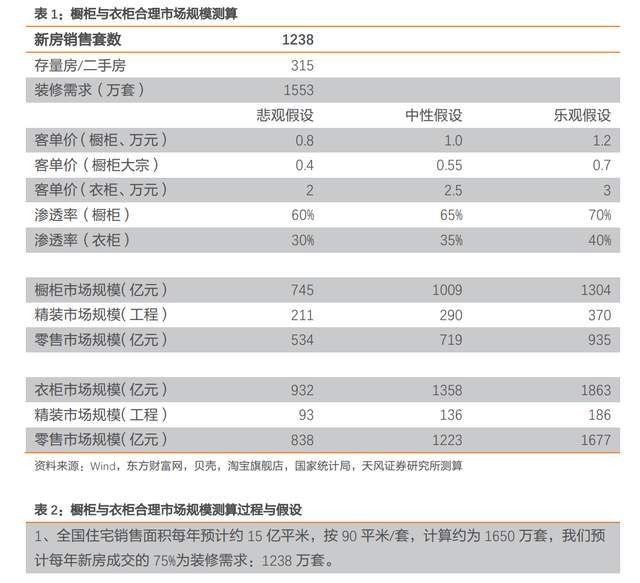 表1：橱柜与衣柜合理市场规模测算

| 新房销售套数 | 1238 | | |
|---|---|---|---|
| 存量房/二手房 | 315 | | |
| 装修需求（万套） | 1553 | | |
| | 悲观假设 | 中性假设 | 乐观假设 |
| 客单价（橱柜、万元） | 0.8 | 1.0 | 1.2 |
| 客单价（橱柜大宗） | 0.4 | 0.55 | 0.7 |
| 客单价（衣柜、万元） | 2 | 2.5 | 3 |
| 渗透率（橱柜） | 60% | 65% | 70% |
| 渗透率（衣柜） | 30% | 35% | 40% |
| | | | |
| 橱柜市场规模(亿元) | 745 | 1009 | 1304 |
| 精装市场规模(工程) | 211 | 290 | 370 |
| 零售市场规模(亿元) | 534 | 719 | 935 |
| | | | |
| 衣柜市场规模(亿元) | 932 | 1358 | 1863 |
| 精装市场规模(工程) | 93 | 136 | 186 |
| 零售市场规模(亿元) | 838 | 1223 | 1677 |

资料来源：Wind，东方财富网，贝壳，淘宝旗舰店，国家统计局，天风证券研究所测算

表2：橱柜与衣柜合理市场规模测算过程与假设

1、全国住宅销售面积每年预计约15亿平米，按90平米/套，计算约为1650万套，我们预计每年新房成交的75%为装修需求：1238万套。